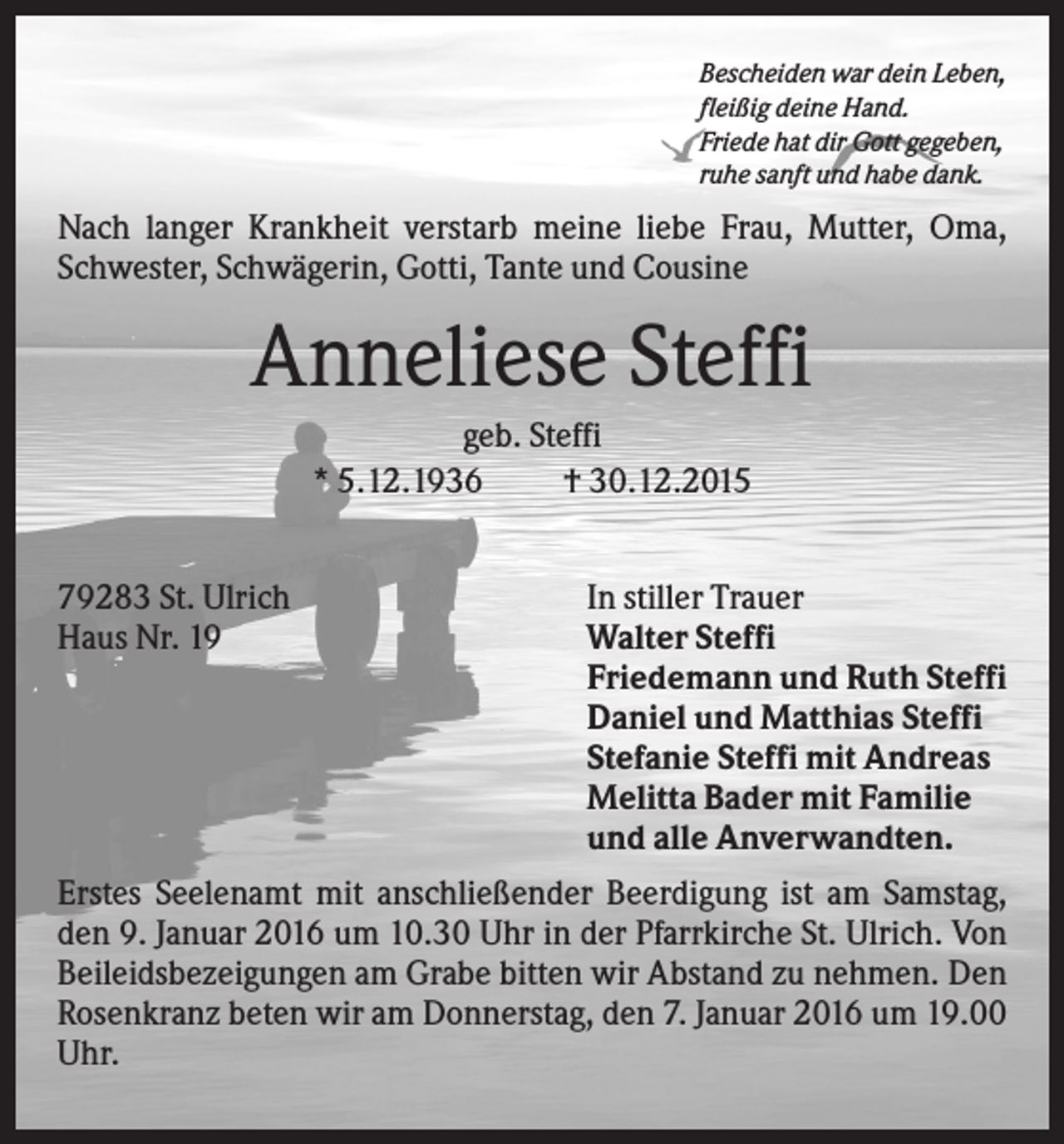 Bescheiden war dein Leben,
fleißig deine Hand.
Friede hat dir Gott gegeben,
ruhe sanft und habe dank.

Nach langer Krankheit verstarb meine liebe Frau, Mutter, Oma, Schwester, Schwägerin, Gotti, Tante und Cousine

Anneliese Steffi

geb. Steffi

* 5.12.1936 † 30.12.2015

79283 St. Ulrich
Haus Nr. 19

In stiller Trauer
Walter Steffi
Friedemann und Ruth Steffi
Daniel und Matthias Steffi
Stefanie Steffi mit Andreas
Melitta Bader mit Familie
und alle Anverwandten.

Erstes Seelenamt mit anschließender Beerdigung ist am Samstag, den 9. Januar 2016 um 10.30 Uhr in der Pfarrkirche St. Ulrich. Von Beileidsbezeigungen am Grabe bitten wir Abstand zu nehmen. Den Rosenkranz beten wir am Donnerstag, den 7. Januar 2016 um 19.00 Uhr.